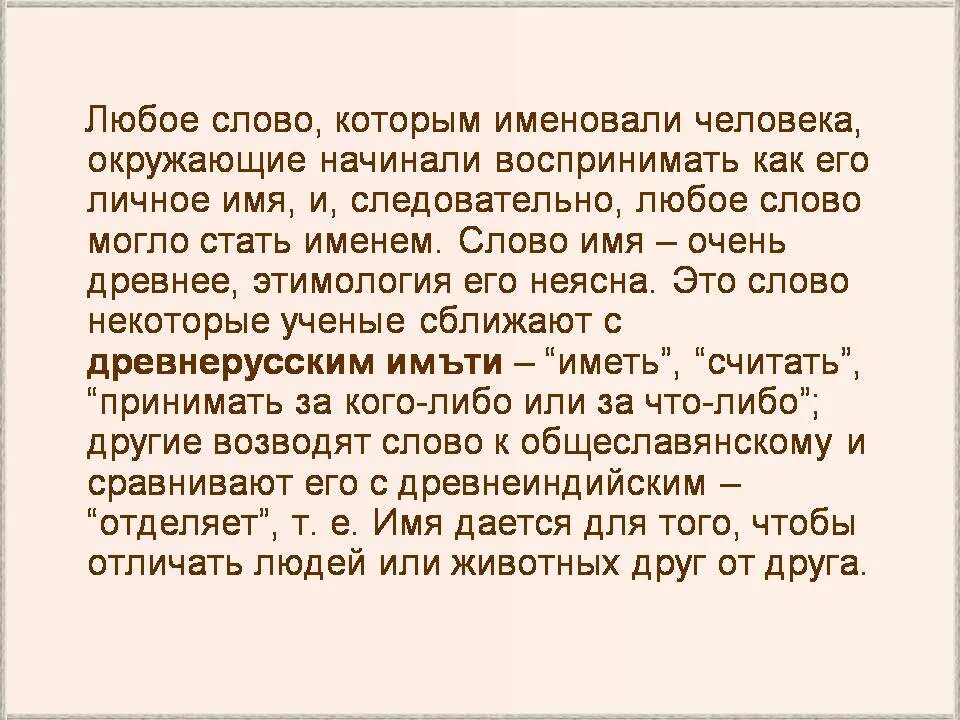 Любое слово, которым именовали человека, окружающие начинали воспринимать как его личное имя, и, следовательно, любое слово могло стать именем. Слово имя – очень древнее, этимология его неясна. Это слово некоторые ученые сближают с древнерусским имъти – “иметь”, “считать”, “принимать за кого-либо или за что-либо”; другие возводят слово к общеславянскому и сравнивают его с древнеиндийским – “отделяет”, т. е. Имя дается для того, чтобы отличать людей или животных друг от друга.